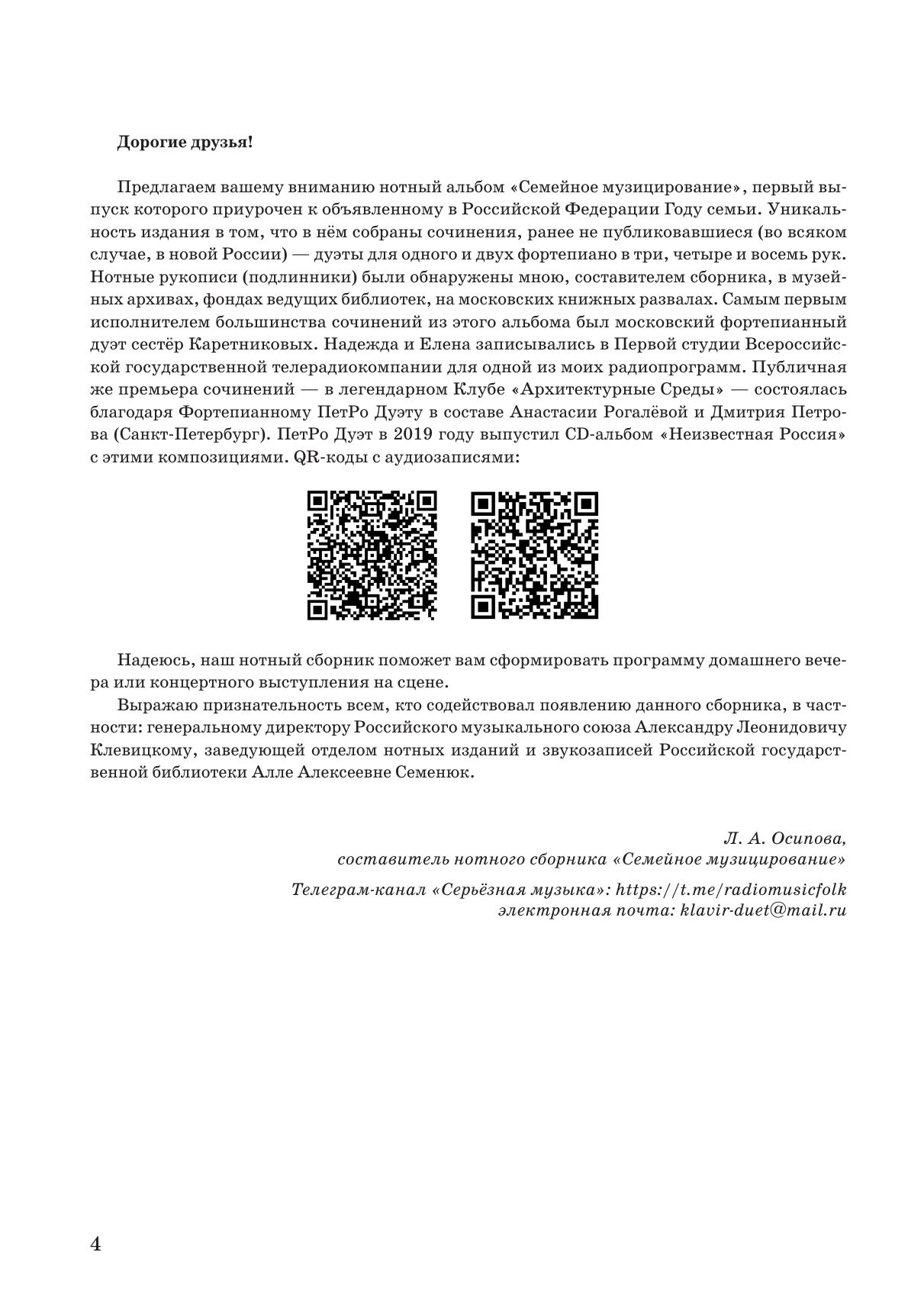 Дорогие друзья!

Предлагаем вашему вниманию нотный альбом «Семейное музицирование», первый выпуск которого приурочен к объявленному в Российской Федерации Году семьи. Уникальность издания в том, что в нём собраны сочинения, ранее не публиковавшиеся (во всяком случае, в новой России) — дуэты для одного и двух фортепиано в три, четыре и восемь рук. Нотные рукописи (подлинники) были обнаружены мною, составителем сборника, в музейных архивах, фондах ведущих библиотек, на московских книжных развалах. Самым первым исполнителем большинства сочинений из этого альбома был московский фортепианный дуэт сестёр Каретниковых. Надежда и Елена записывались в Первой студии Всероссийской государственной телерадиокомпании для одной из моих радиопрограмм. Публичная же премьера сочинений — в легендарном Клубе «Архитектурные Среды» — состоялась благодаря Фортепианному ПетРо Дуэту в составе Анастасии Рогалёвой и Дмитрия Петрова (Санкт-Петербург). ПетРо Дуэт в 2019 году выпустил CD-альбом «Неизвестная Россия» с этими композициями. QR-коды с аудиозаписями:

Надеюсь, наш нотный сборник поможет вам сформировать программу домашнего вечера или концертного выступления на сцене.

Выражаю признательность всем, кто содействовал появлению данного сборника, в частности: генеральному директору Российского музыкального союза Александру Леонидовичу Клевицкому, заведующей отделом нотных изданий и звукозаписей Российской государственной библиотеки Алле Алексеевне Семенюк.

Л. А. Осипова,
составитель нотного сборника «Семейное музицирование»

Телеграм-канал «Серьёзная музыка»: https://t.me/radiomusicfolk
электронная почта: klavir-duet@mail.ru

4